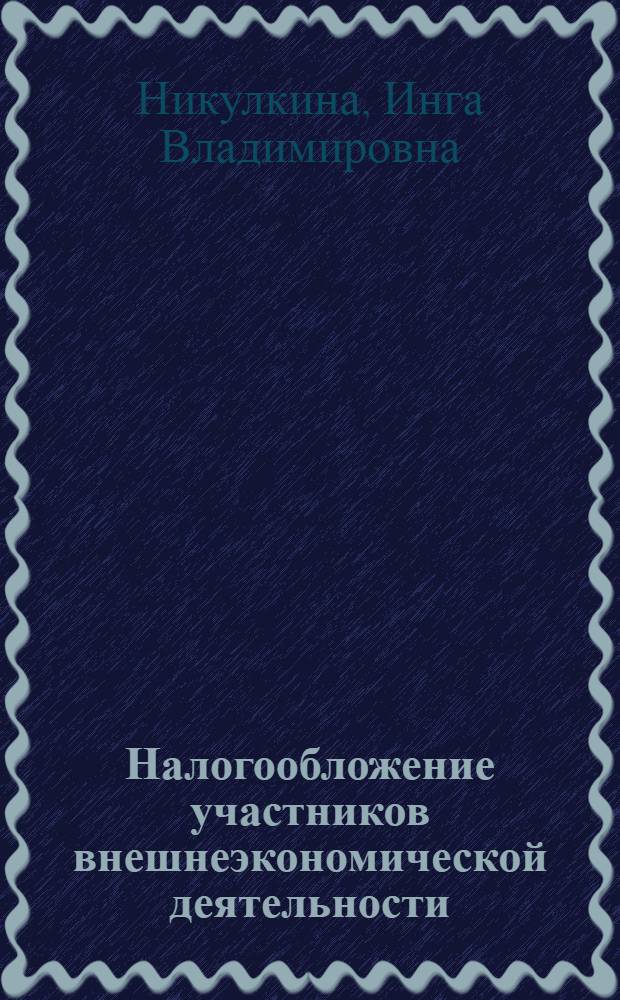 Никулкина, Инга Владимировна

Налогообложение участников внешнеэкономической деятельности